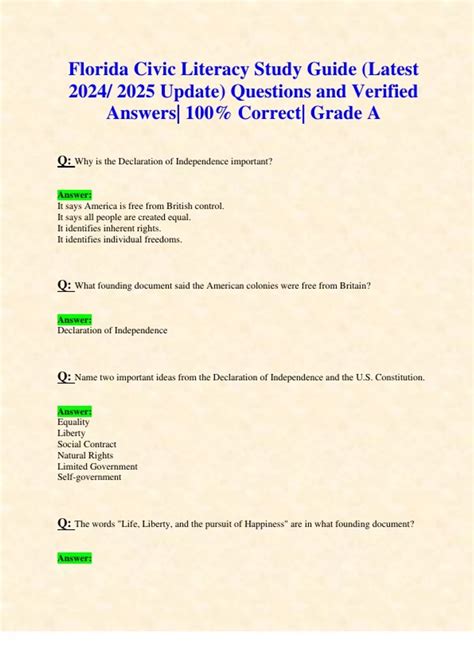 Florida Civic Literacy Study Guide (Latest 2024/ 2025 Update) Questions and Verified Answers| 100% Correct| Grade A

Q: Why is the Declaration of Independence important?

Answer:
It says America is free from British control.
It says all people are created equal.
It identifies inherent rights.
It identifies individual freedoms.

Q: What founding document said the American colonies were free from Britain?

Answer:
Declaration of Independence

Q: Name two important ideas from the Declaration of Independence and the U.S. Constitution.

Answer:
Equality
Liberty
Social Contract
Natural Rights
Limited Government
Self-government

Q: The words "Life, Liberty, and the pursuit of Happiness" are in what founding document?

Answer: